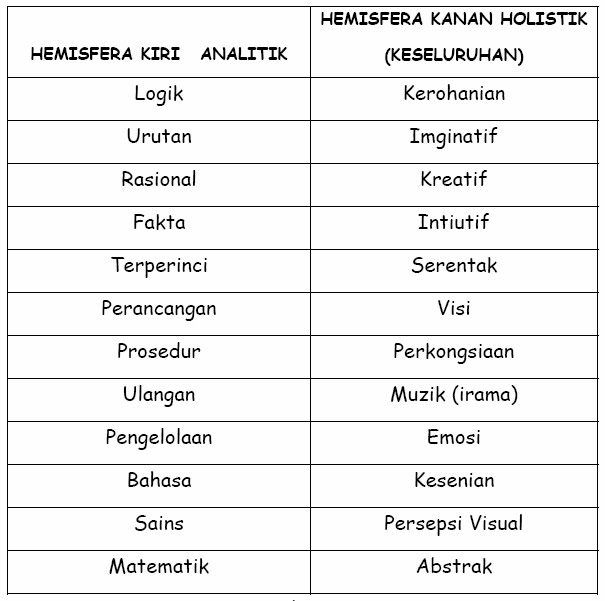 | HEMISFERA KIRI ANALITIK | HEMISFERA KANAN HOLISTIK (KESELURUHAN) |
|---|---|
| Logik | Kerohanian |
| Urutan | Imginatif |
| Rasional | Kreatif |
| Fakta | Intiutif |
| Terperinci | Serentak |
| Perancangan | Visi |
| Prosedur | Perkongsiaan |
| Ulangan | Muzik (irama) |
| Pengelolaan | Emosi |
| Bahasa | Kesenian |
| Sains | Persepsi Visual |
| Matematik | Abstrak |